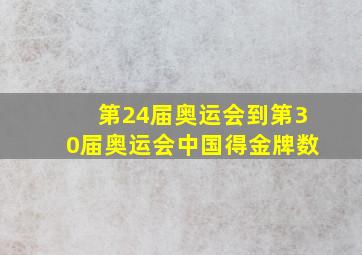 第24届奥运会到第30届奥运会中国得金牌数